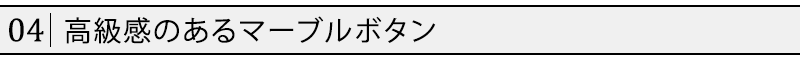 04 高級感のあるマーブルボタン